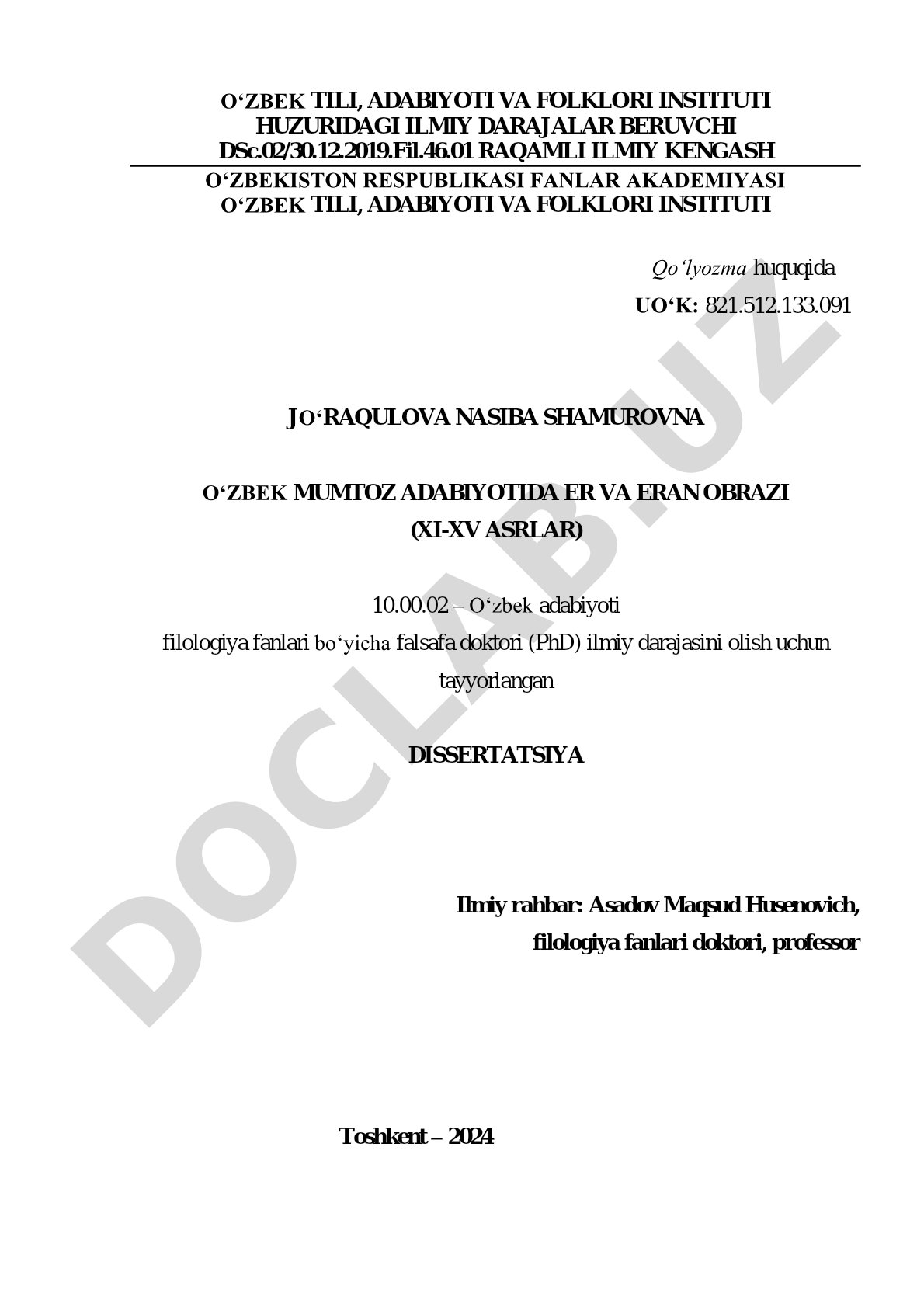 O‘ZBEK TILI, ADABIYOTI VA FOLKLORI INSTITUTI HUZURIDAGI ILMIY DARAJALAR BERUVCHI DSc.02/30.12.2019.Fil.46.01 RAQAMLI ILMIY KENGASH

O‘ZBEKISTON RESPUBLIKASI FANLAR AKADEMIYASI O‘ZBEK TILI, ADABIYOTI VA FOLKLORI INSTITUTI

Qo‘lyozma huquqida

UO‘K: 821.512.133.091

JO‘RAQULOVA NASIBA SHAMUROVNA

O‘ZBEK MUMTOZ ADABIYOTIDA ER VA ERAN OBRAZI (XI-XV ASRLAR)

10.00.02 – O‘zbek adabiyoti

filologiya fanlari bo‘yicha falsafa doktori (PhD) ilmiy darajasini olish uchun tayyorlangan

DISSERTATSIYA

Ilmiy rahbar: Asadov Maqsud Husenovich, filologiya fanlari doktori, professor

Toshkent – 2024

DOCLAB.UZ